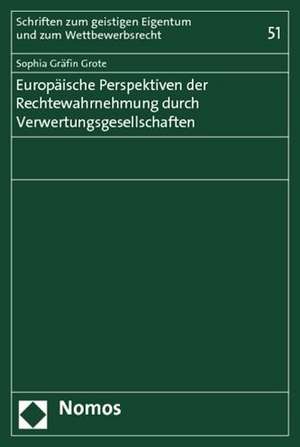 Schriften zum geistigen Eigentum und zum Wettbewerbsrecht

51

Sophia Gräfin Grote

Europäische Perspektiven der Rechtewahrnehmung durch Verwertungsgesellschaften

Nomos